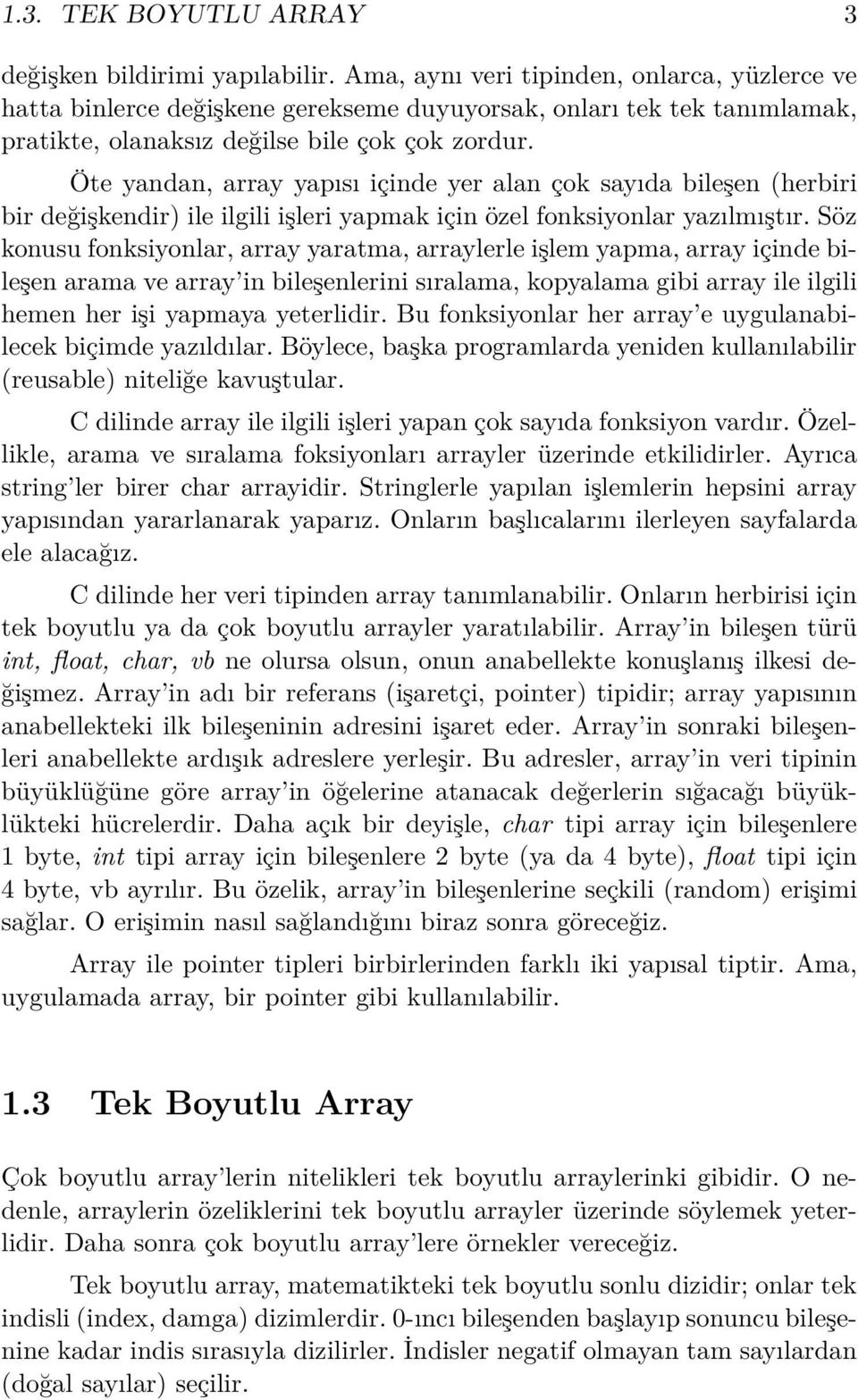 1.3. TEK BOYUTLU ARRAY 3

değişken bildirimi yapılabilir. Ama, aynı veri tipinden, onlarca, yüzlerce ve hatta binlerce değişkene gerekseme duyuyorsak, onları tek tek tanımlamak, pratikte, olanaksız değilse bile çok çok zordur.

Öte yandan, array yapısı içinde yer alan çok sayıda bileşen (herbiri bir değişkendir) ile ilgili işleri yapmak için özel fonksiyonlar yazılmıştır. Söz konusu fonksiyonlar, array yaratma, arraylerle işlem yapma, array içinde bileşen arama ve array'in bileşenlerini sıralama, kopyalama gibi array ile ilgili hemen her işi yapmaya yeterlidir. Bu fonksiyonlar her array'e uygulanabilecek biçimde yazıldılar. Böylece, başka programlarda yeniden kullanılabilir (reusable) niteliğe kavuştular.

C dilinde array ile ilgili işleri yapan çok sayıda fonksiyon vardır. Özellikle, arama ve sıralama foksiyonları arrayler üzerinde etkilidirler. Ayrıca string'ler birer char arrayidir. Stringlerle yapılan işlemlerin hepsini array yapısından yararlanarak yaparız. Onların başlıcalarını ilerleyen sayfalarda ele alacağız.

C dilinde her veri tipinden array tanımlanabilir. Onların herbirisi için tek boyutlu ya da çok boyutlu arrayler yaratılabilir. Array'in bileşen türü int, float, char, vb ne olursa olsun, onun anabellekte konuşlanış ilkesi değişmez. Array'in adı bir referans (işaretçi, pointer) tipidir; array yapısının anabellekteki ilk bileşeninin adresini işaret eder. Array'in sonraki bileşenleri anabellekte ardışık adreslere yerleşir. Bu adresler, array'in veri tipinin büyüklüğüne göre array'in öğelerine atanacak değerlerin sığacağı büyüklükteki hücrelerdir. Daha açık bir deyişle, char tipi array için bileşenlere 1 byte, int tipi array için bileşenlere 2 byte (ya da 4 byte), float tipi için 4 byte, vb ayrılır. Bu özelik, array'in bileşenlerine seçkili (random) erişimi sağlar. O erişimin nasıl sağlandığını biraz sonra göreceğiz.

Array ile pointer tipleri birbirlerinden farklı iki yapısal tiptir. Ama, uygulamada array, bir pointer gibi kullanılabilir.

1.3 Tek Boyutlu Array

Çok boyutlu array'lerin nitelikleri tek boyutlu arraylerinki gibidir. O nedenle, arraylerin özeliklerini tek boyutlu arrayler üzerinde söylemek yeterlidir. Daha sonra çok boyutlu array'lere örnekler vereceğiz.

Tek boyutlu array, matematikteki tek boyutlu sonlu dizidir; onlar tek indisli (index, damga) dizimlerdir. 0-ıncı bileşenden başlayıp sonuncu bileşenine kadar indis sırasıyla dizilirler. İndisler negatif olmayan tam sayılardan (doğal sayılar) seçilir.